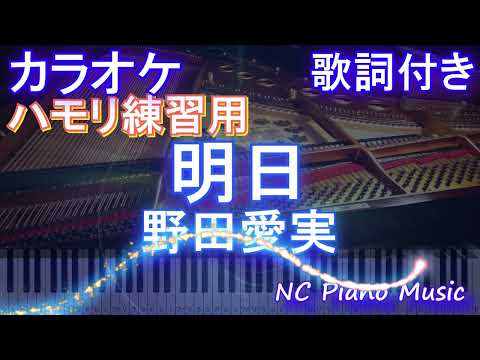 カラオケ
歌詞付き
ハモリ練習用
明日
野田愛実
NC Piano Music